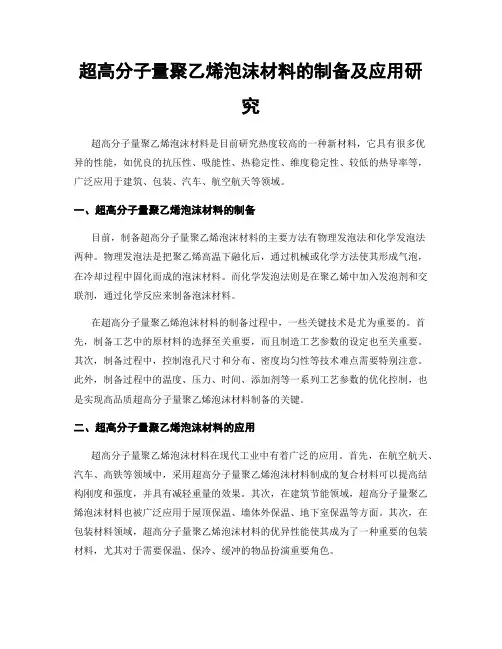 超高分子量聚乙烯泡沫材料的制备及应用研究

超高分子量聚乙烯泡沫材料是目前研究热度较高的一种新材料，它具有很多优异的性能，如优良的抗压性、吸能性、热稳定性、维度稳定性、较低的热导率等，广泛应用于建筑、包装、汽车、航空航天等领域。

一、超高分子量聚乙烯泡沫材料的制备

目前，制备超高分子量聚乙烯泡沫材料的主要方法有物理发泡法和化学发泡法两种。物理发泡法是把聚乙烯高温下融化后，通过机械或化学方法使其形成气泡，在冷却过程中固化而成的泡沫材料。而化学发泡法则是在聚乙烯中加入发泡剂和交联剂，通过化学反应来制备泡沫材料。

在超高分子量聚乙烯泡沫材料的制备过程中，一些关键技术是尤为重要的。首先，制备工艺中的原材料的选择至关重要，而且制造工艺参数的设定也至关重要。其次，制备过程中，控制泡孔尺寸和分布、密度均匀性等技术难点需要特别注意。此外，制备过程中的温度、压力、时间、添加剂等一系列工艺参数的优化控制，也是实现高品质超高分子量聚乙烯泡沫材料制备的关键。

二、超高分子量聚乙烯泡沫材料的应用

超高分子量聚乙烯泡沫材料在现代工业中有着广泛的应用。首先，在航空航天、汽车、高铁等领域中，采用超高分子量聚乙烯泡沫材料制成的复合材料可以提高结构刚度和强度，并具有减轻重量的效果。其次，在建筑节能领域，超高分子量聚乙烯泡沫材料也被广泛应用于屋顶保温、墙体外保温、地下室保温等方面。其次，在包装材料领域，超高分子量聚乙烯泡沫材料的优异性能使其成为了一种重要的包装材料，尤其对于需要保温、保冷、缓冲的物品扮演重要角色。